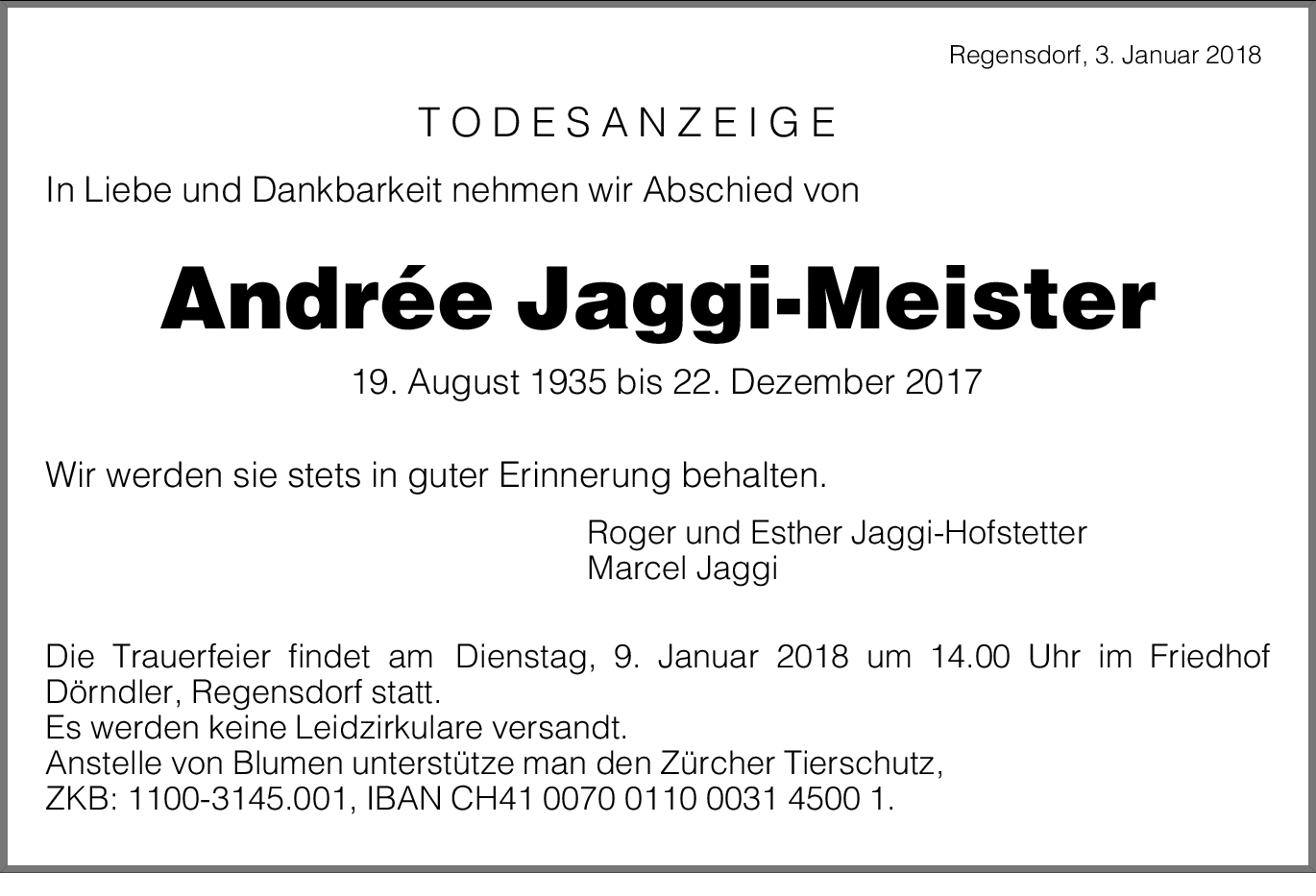 Regensdorf, 3. Januar 2018

TODESANZEIGE

In Liebe und Dankbarkeit nehmen wir Abschied von

Andrée Jaggi-Meister

19. August 1935 bis 22. Dezember 2017

Wir werden sie stets in guter Erinnerung behalten.

Roger und Esther Jaggi-Hofstetter
Marcel Jaggi

Die Trauerfeier findet am Dienstag, 9. Januar 2018 um 14.00 Uhr im Friedhof Dörndler, Regensdorf statt.
Es werden keine Leidzirkulare versandt.
Anstelle von Blumen unterstütze man den Zürcher Tierschutz,
ZKB: 1100-3145.001, IBAN CH41 0070 0110 0031 4500 1.